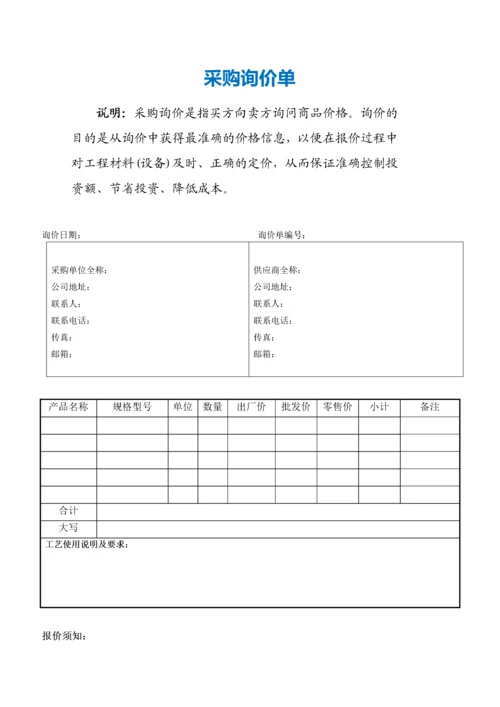 采购询价单

说明：采购询价是指买方向卖方询问商品价格。询价的目的是从询价中获得最准确的价格信息，以便在报价过程中对工程材料（设备）及时、正确的定价，从而保证准确控制投资额、节省投资、降低成本。

询价日期：

询价单编号：

采购单位全称：
公司地址：
联系人：
联系电话：
传真：
邮箱：

供应商全称：
公司地址：
联系人：
联系电话：
传真：
邮箱：

| 产品名称 | 规格型号 | 单位 | 数量 | 出厂价 | 批发价 | 零售价 | 小计 | 备注 |
|---|---|---|---|---|---|---|---|---|
| | | | | | | | | |
| | | | | | | | | |
| | | | | | | | | |
| | | | | | | | | |
| | | | | | | | | |
| 合计 | | | | | | | | |
| 大写 | | | | | | | | |

工艺使用说明及要求：

报价须知：